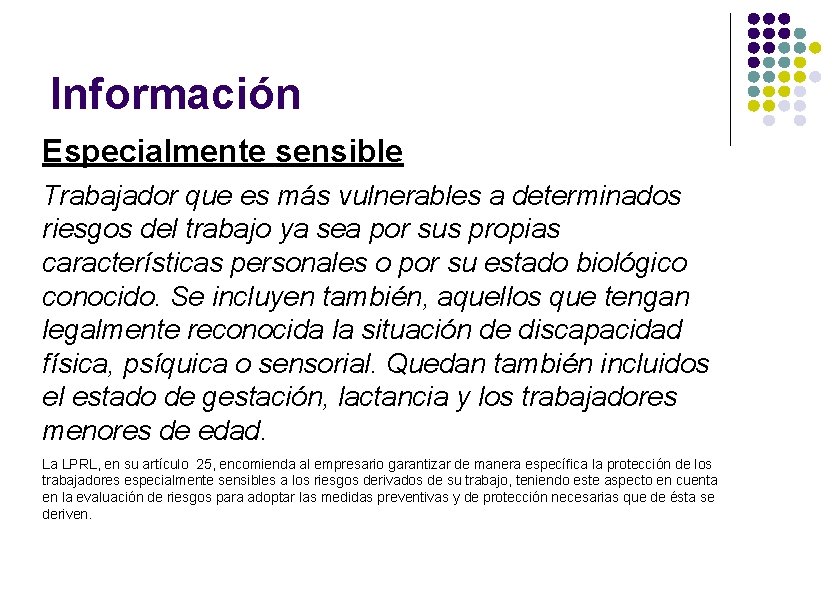 Información

Especialmente sensible

Trabajador que es más vulnerables a determinados riesgos del trabajo ya sea por sus propias características personales o por su estado biológico conocido. Se incluyen también, aquellos que tengan legalmente reconocida la situación de discapacidad física, psíquica o sensorial. Quedan también incluidos el estado de gestación, lactancia y los trabajadores menores de edad.

La LPRL, en su artículo 25, encomienda al empresario garantizar de manera específica la protección de los trabajadores especialmente sensibles a los riesgos derivados de su trabajo, teniendo este aspecto en cuenta en la evaluación de riesgos para adoptar las medidas preventivas y de protección necesarias que de ésta se deriven.